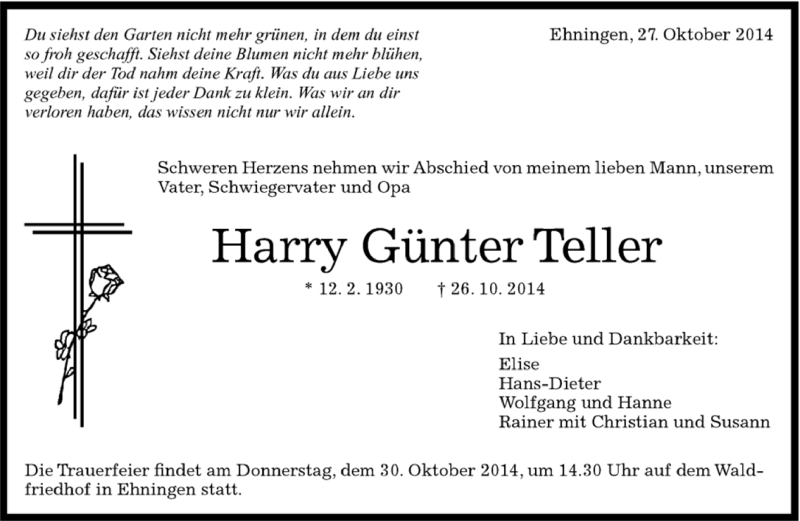 Du siehst den Garten nicht mehr grünen, in dem du einst so froh geschafft. Siehst deine Blumen nicht mehr blühen, weil dir der Tod nahm deine Kraft. Was du aus Liebe uns gegeben, dafür ist jeder Dank zu klein. Was wir an dir verloren haben, das wissen nicht nur wir allein.

Ehningen, 27. Oktober 2014

Schweren Herzens nehmen wir Abschied von meinem lieben Mann, unserem Vater, Schwiegervater und Opa

Harry Günter Teller

* 12. 2. 1930 † 26. 10. 2014

In Liebe und Dankbarkeit:
Elise
Hans-Dieter
Wolfgang und Hanne
Rainer mit Christian und Susann

Die Trauerfeier findet am Donnerstag, dem 30. Oktober 2014, um 14.30 Uhr auf dem Waldfriedhof in Ehningen statt.